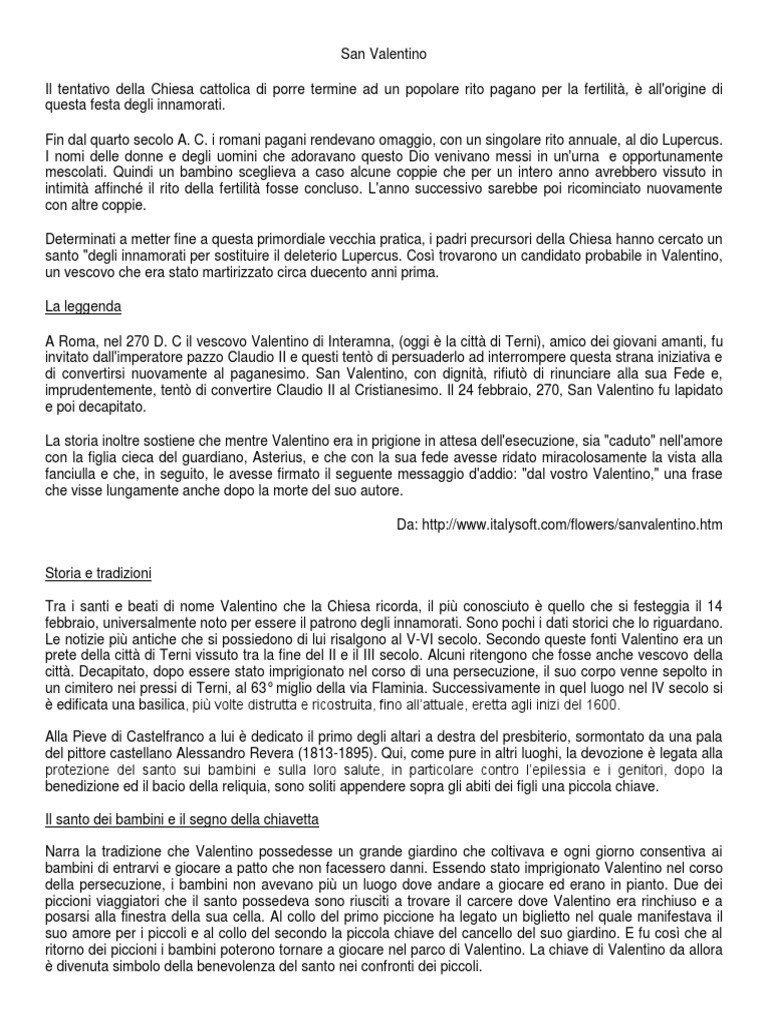 San Valentino

Il tentativo della Chiesa cattolica di porre termine ad un popolare rito pagano per la fertilità, è all'origine di questa festa degli innamorati.

Fin dal quarto secolo A. C. i romani pagani rendevano omaggio, con un singolare rito annuale, al dio Lupercus. I nomi delle donne e degli uomini che adoravano questo Dio venivano messi in un'urna e opportunamente mescolati. Quindi un bambino sceglieva a caso alcune coppie che per un intero anno avrebbero vissuto in intimità affinché il rito della fertilità fosse concluso. L'anno successivo sarebbe poi ricominciato nuovamente con altre coppie.

Determinati a metter fine a questa primordiale vecchia pratica, i padri precursori della Chiesa hanno cercato un santo "degli innamorati per sostituire il deleterio Lupercus. Così trovarono un candidato probabile in Valentino, un vescovo che era stato martirizzato circa duecento anni prima.

La leggenda

A Roma, nel 270 D. C il vescovo Valentino di Interamna, (oggi è la città di Terni), amico dei giovani amanti, fu invitato dall'imperatore pazzo Claudio II e questi tentò di persuaderlo ad interrompere questa strana iniziativa e di convertirsi nuovamente al paganesimo. San Valentino, con dignità, rifiutò di rinunciare alla sua Fede e, imprudentemente, tentò di convertire Claudio II al Cristianesimo. Il 24 febbraio, 270, San Valentino fu lapidato e poi decapitato.

La storia inoltre sostiene che mentre Valentino era in prigione in attesa dell'esecuzione, sia "caduto" nell'amore con la figlia cieca del guardiano, Asterius, e che con la sua fede avesse ridato miracolosamente la vista alla fanciulla e che, in seguito, le avesse firmato il seguente messaggio d'addio: "dal vostro Valentino," una frase che visse lungamente anche dopo la morte del suo autore.

Da: http://www.italysoft.com/flowers/sanvalentino.htm

Storia e tradizioni

Tra i santi e beati di nome Valentino che la Chiesa ricorda, il più conosciuto è quello che si festeggia il 14 febbraio, universalmente noto per essere il patrono degli innamorati. Sono pochi i dati storici che lo riguardano. Le notizie più antiche che si possiedono di lui risalgono al V-VI secolo. Secondo queste fonti Valentino era un prete della città di Terni vissuto tra la fine del II e il III secolo. Alcuni ritengono che fosse anche vescovo della città. Decapitato, dopo essere stato imprigionato nel corso di una persecuzione, il suo corpo venne sepolto in un cimitero nei pressi di Terni, al 63° miglio della via Flaminia. Successivamente in quel luogo nel IV secolo si è edificata una basilica, più volte distrutta e ricostruita, fino all'attuale, eretta agli inizi del 1600.

Alla Pieve di Castelfranco a lui è dedicato il primo degli altari a destra del presbiterio, sormontato da una pala del pittore castellano Alessandro Revera (1813-1895). Qui, come pure in altri luoghi, la devozione è legata alla protezione del santo sui bambini e sulla loro salute, in particolare contro l'epilessia e i genitori, dopo la benedizione ed il bacio della reliquia, sono soliti appendere sopra gli abiti dei figli una piccola chiave.

Il santo dei bambini e il segno della chiavetta

Narra la tradizione che Valentino possedesse un grande giardino che coltivava e ogni giorno consentiva ai bambini di entrarvi e giocare a patto che non facessero danni. Essendo stato imprigionato Valentino nel corso della persecuzione, i bambini non avevano più un luogo dove andare a giocare ed erano in pianto. Due dei piccioni viaggiatori che il santo possedeva sono riusciti a trovare il carcere dove Valentino era rinchiuso e a posarsi alla finestra della sua cella. Al collo del primo piccione ha legato un biglietto nel quale manifestava il suo amore per i piccoli e al collo del secondo la piccola chiave del cancello del suo giardino. E fu così che al ritorno dei piccioni i bambini poterono tornare a giocare nel parco di Valentino. La chiave di Valentino da allora è divenuta simbolo della benevolenza del santo nei confronti dei piccoli.